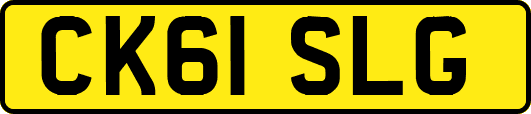 CK61 SLG